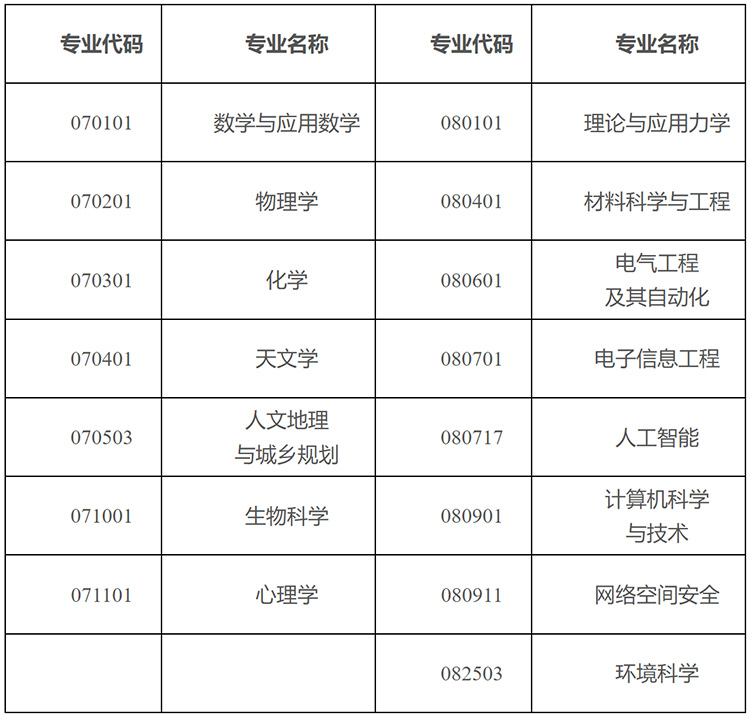 | 专业代码 | 专业名称 | 专业代码 | 专业名称 |
|---|---|---|---|
| 070101 | 数学与应用数学 | 080101 | 理论与应用力学 |
| 070201 | 物理学 | 080401 | 材料科学与工程 |
| 070301 | 化学 | 080601 | 电气工程及其自动化 |
| 070401 | 天文学 | 080701 | 电子信息工程 |
| 070503 | 人文地理与城乡规划 | 080717 | 人工智能 |
| 071001 | 生物科学 | 080901 | 计算机科学与技术 |
| 071101 | 心理学 | 080911 | 网络空间安全 |
| | | 082503 | 环境科学 |